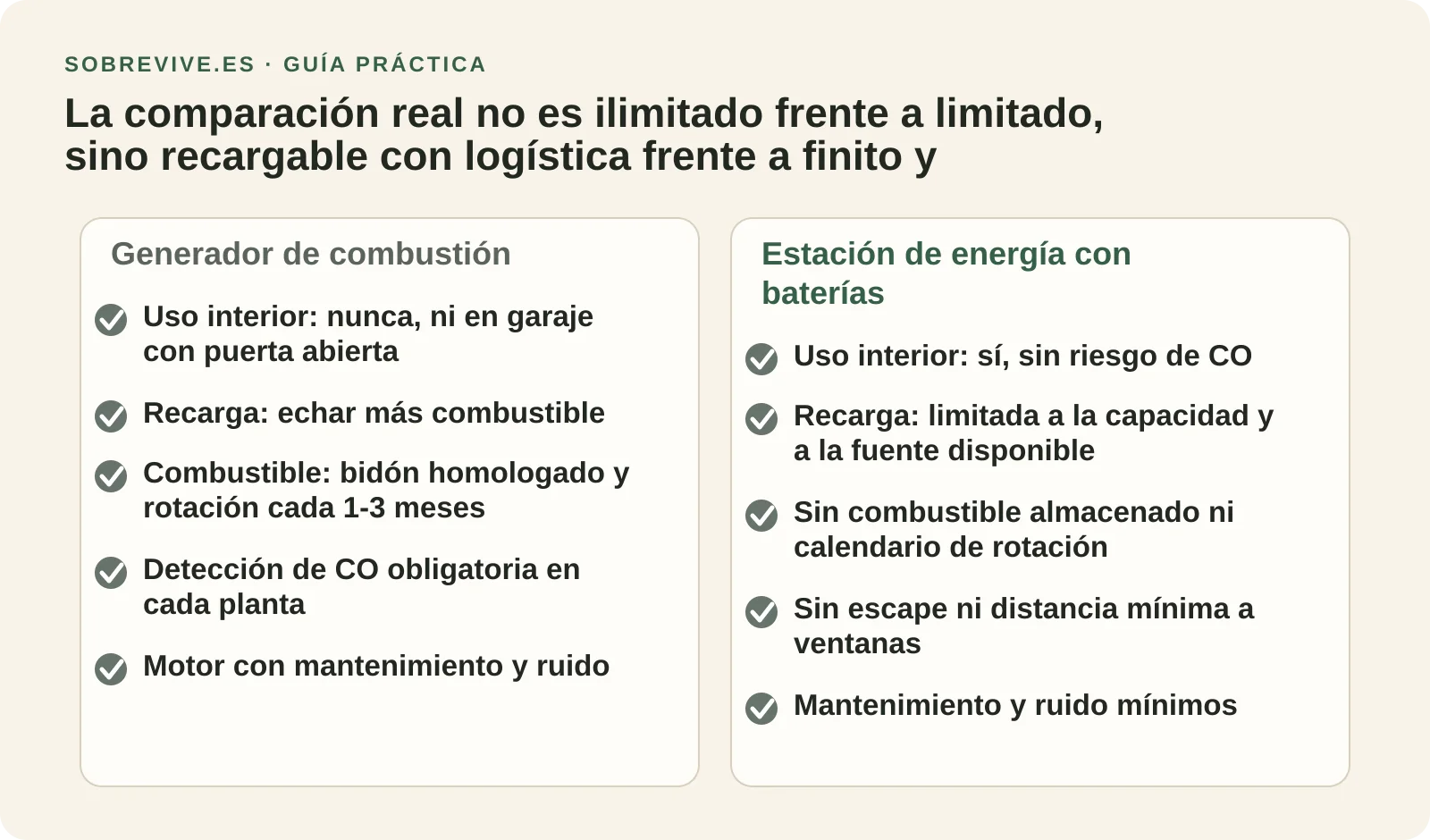 SOBREVIVE.ES · GUÍA PRÁCTICA

La comparación real no es ilimitado frente a limitado, sino recargable con logística frente a finito y

Generador de combustión

Uso interior: nunca, ni en garaje con puerta abierta

Recarga: echar más combustible

Combustible: bidón homologado y rotación cada 1-3 meses

Detección de CO obligatoria en cada planta

Motor con mantenimiento y ruido

Estación de energía con baterías

Uso interior: sí, sin riesgo de CO

Recarga: limitada a la capacidad y a la fuente disponible

Sin combustible almacenado ni calendario de rotación

Sin escape ni distancia mínima a ventanas

Mantenimiento y ruido mínimos